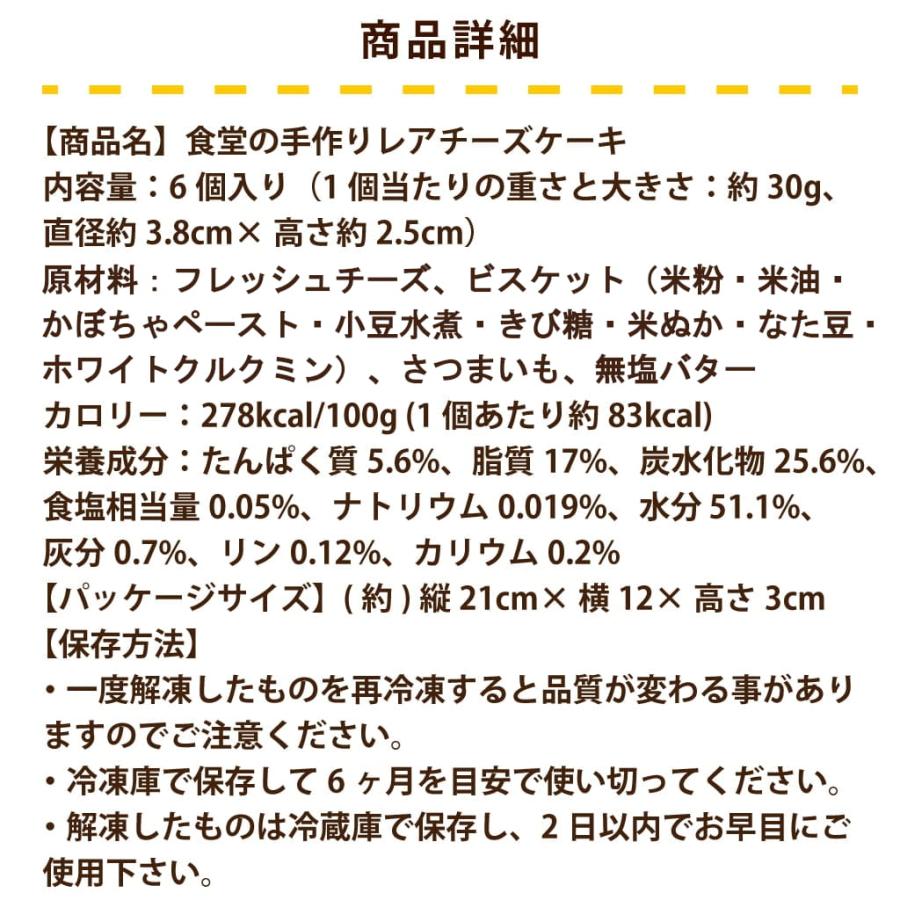 商品詳細

【商品名】食堂の手作りレアチーズケーキ
内容量：6 個入り（1 個当たりの重さと大きさ：約 30g、直径約 3.8cm× 高さ約 2.5cm）
原材料：フレッシュチーズ、ビスケット（米粉・米油・かぼちゃペースト・小豆水煮・きび糖・米ぬか・なた豆・ホワイトクルクミン）、さつまいも、無塩バター
カロリー：278kcal/100g (1 個あたり約 83kcal)
栄養成分：たんぱく質 5.6%、脂質 17%、炭水化物 25.6%、食塩相当量 0.05%、ナトリウム 0.019%、水分 51.1%、灰分 0.7%、リン 0.12%、カリウム 0.2%
【パッケージサイズ】( 約 ) 縦 21cm× 横 12× 高さ 3cm
【保存方法】
・一度解凍したものを再冷凍すると品質が変わる事がありますのでご注意ください。
・冷凍庫で保存して 6 ヶ月を目安で使い切ってください。
・解凍したものは冷蔵庫で保存し、2 日以内でお早目にご使用下さい。